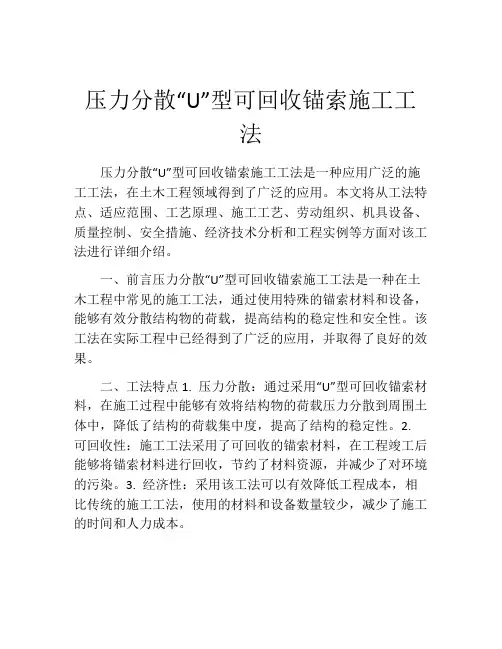 压力分散“U”型可回收锚索施工工法

压力分散“U”型可回收锚索施工工法是一种应用广泛的施工工法，在土木工程领域得到了广泛的应用。本文将从工法特点、适应范围、工艺原理、施工工艺、劳动组织、机具设备、质量控制、安全措施、经济技术分析和工程实例等方面对该工法进行详细介绍。

一、前言压力分散“U”型可回收锚索施工工法是一种在土木工程中常见的施工工法，通过使用特殊的锚索材料和设备，能够有效分散结构物的荷载，提高结构的稳定性和安全性。该工法在实际工程中已经得到了广泛的应用，并取得了良好的效果。

二、工法特点 1. 压力分散：通过采用“U”型可回收锚索材料，在施工过程中能够有效将结构物的荷载压力分散到周围土体中，降低了结构的荷载集中度，提高了结构的稳定性。2. 可回收性：施工工法采用了可回收的锚索材料，在工程竣工后能够将锚索材料进行回收，节约了材料资源，并减少了对环境的污染。3. 经济性：采用该工法可以有效降低工程成本，相比传统的施工工法，使用的材料和设备数量较少，减少了施工的时间和人力成本。